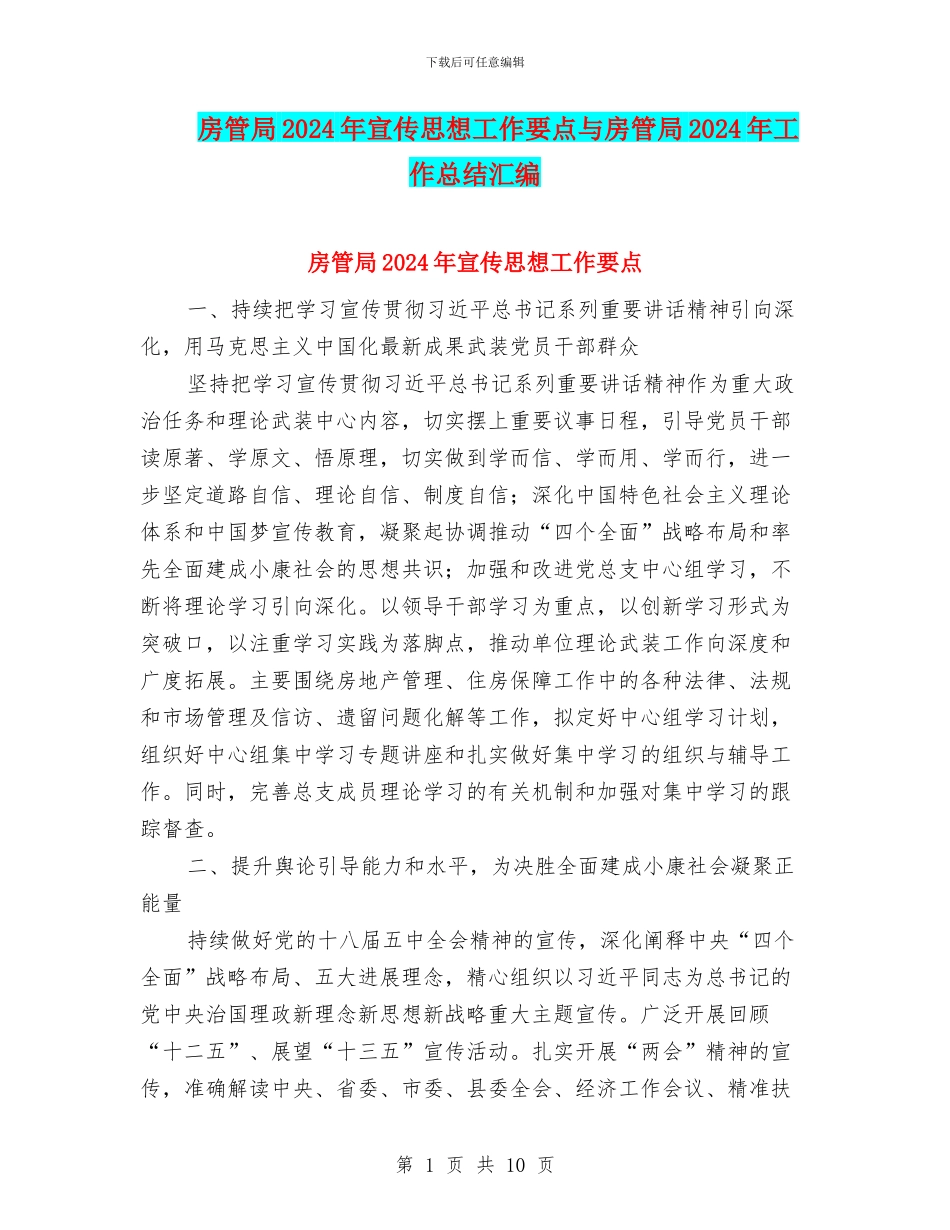 下载后可任意编辑

房管局2024年宣传思想工作要点与房管局2024年工作总结汇编

房管局2024年宣传思想工作要点

一、持续把学习宣传贯彻习近平总书记系列重要讲话精神引向深化，用马克思主义中国化最新成果武装党员干部群众

坚持把学习宣传贯彻习近平总书记系列重要讲话精神作为重大政治任务和理论武装中心内容，切实摆上重要议事日程，引导党员干部读原著、学原文、悟原理，切实做到学而信、学而用、学而行，进一步坚定道路自信、理论自信、制度自信；深化中国特色社会主义理论体系和中国梦宣传教育，凝聚起协调推动“四个全面”战略布局和率先全面建成小康社会的思想共识；加强和改进党总支中心组学习，不断将理论学习引向深化。以领导干部学习为重点，以创新学习形式为突破口，以注重学习实践为落脚点，推动单位理论武装工作向深度和广度拓展。主要围绕房地产管理、住房保障工作中的各种法律、法规和市场管理及信访、遗留问题化解等工作，拟定好中心组学习计划，组织好中心组集中学习专题讲座和扎实做好集中学习的组织与辅导工作。同时，完善总支成员理论学习的有关机制和加强对集中学习的跟踪督查。

二、提升舆论引导能力和水平，为决胜全面建成小康社会凝聚正能量

持续做好党的十八届五中全会精神的宣传，深化阐释中央“四个全面”战略布局、五大进展理念，精心组织以习近平同志为总书记的党中央治国理政新理念新思想新战略重大主题宣传。广泛开展回顾“十二五”、展望“十三五”宣传活动。扎实开展“两会”精神的宣传，准确解读中央、省委、市委、县委全会、经济工作会议、精准扶

第 1 页 共 10 页